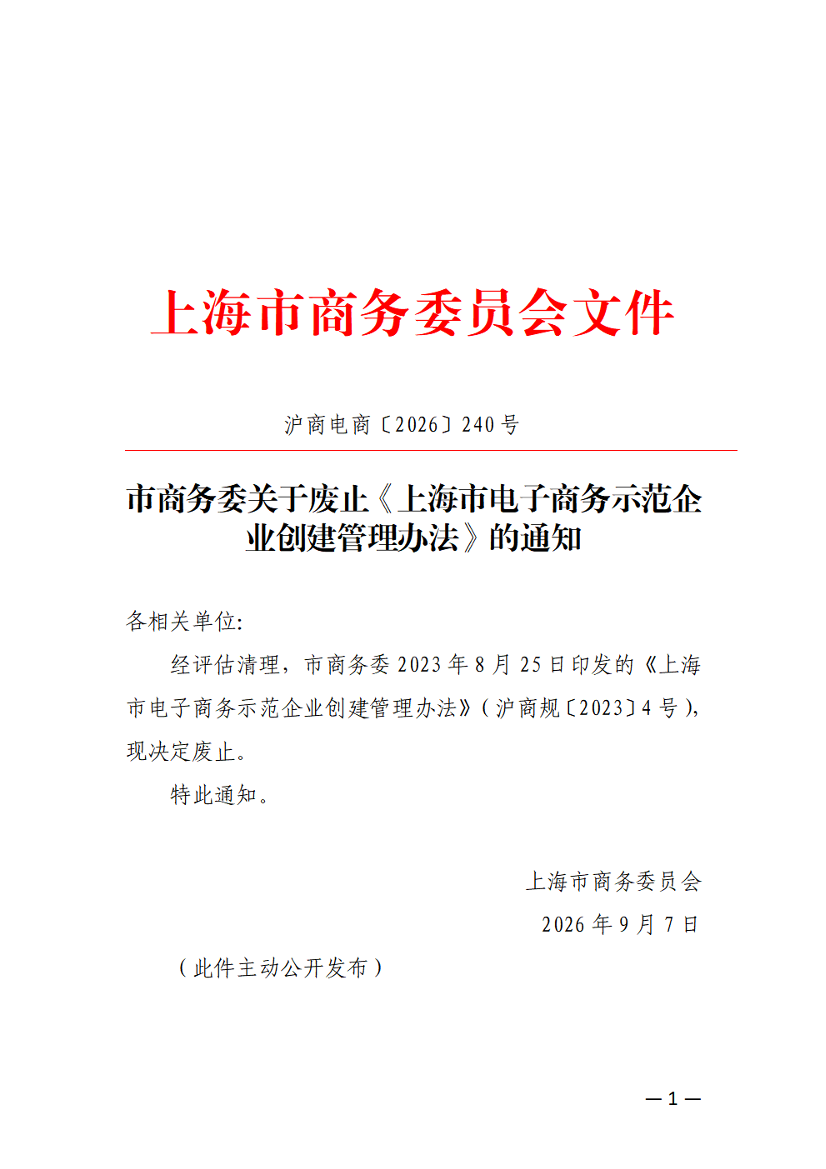 上海市商务委员会文件

沪商电商〔2026〕240号

市商务委关于废止《上海市电子商务示范企业创建管理办法》的通知

各相关单位:

经评估清理，市商务委2023年8月25日印发的《上海市电子商务示范企业创建管理办法》（沪商规〔2023〕4号），现决定废止。

特此通知。

上海市商务委员会

2026年9月7日

（此件主动公开发布）

—1—